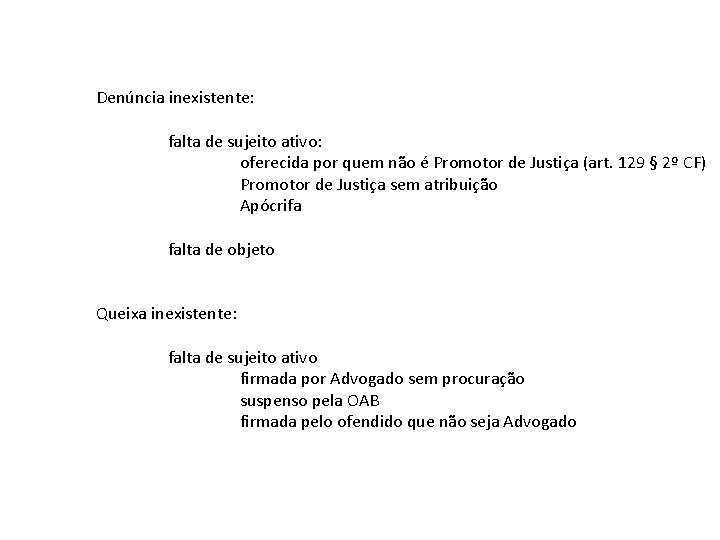 Denúncia inexistente:

falta de sujeito ativo:
oferecida por quem não é Promotor de Justiça (art. 129 § 2º CF)
Promotor de Justiça sem atribuição
Apócrifa

falta de objeto

Queixa inexistente:

falta de sujeito ativo
firmada por Advogado sem procuração
suspenso pela OAB
firmada pelo ofendido que não seja Advogado